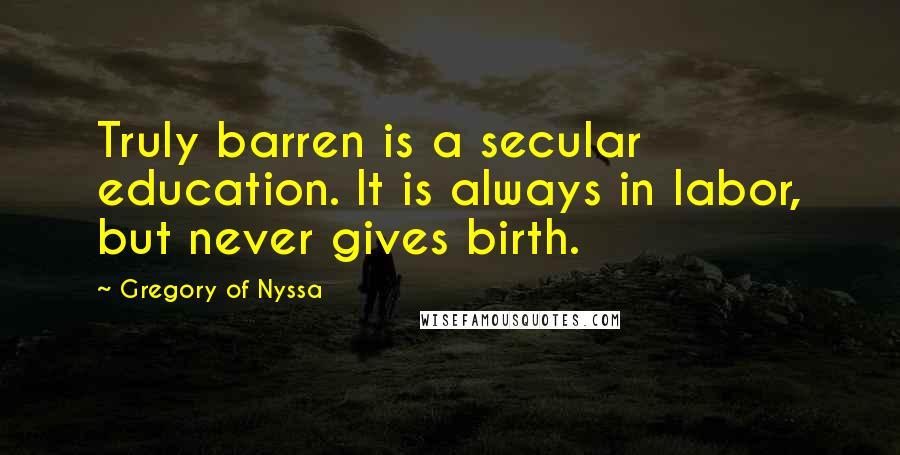 Truly barren is a secular education. It is always in labor, but never gives birth.

~ Gregory of Nyssa

WISEFAMOUSQUOTES.COM